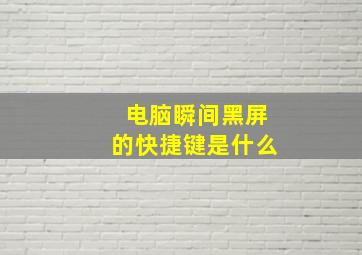 电脑瞬间黑屏
的快捷键是什么